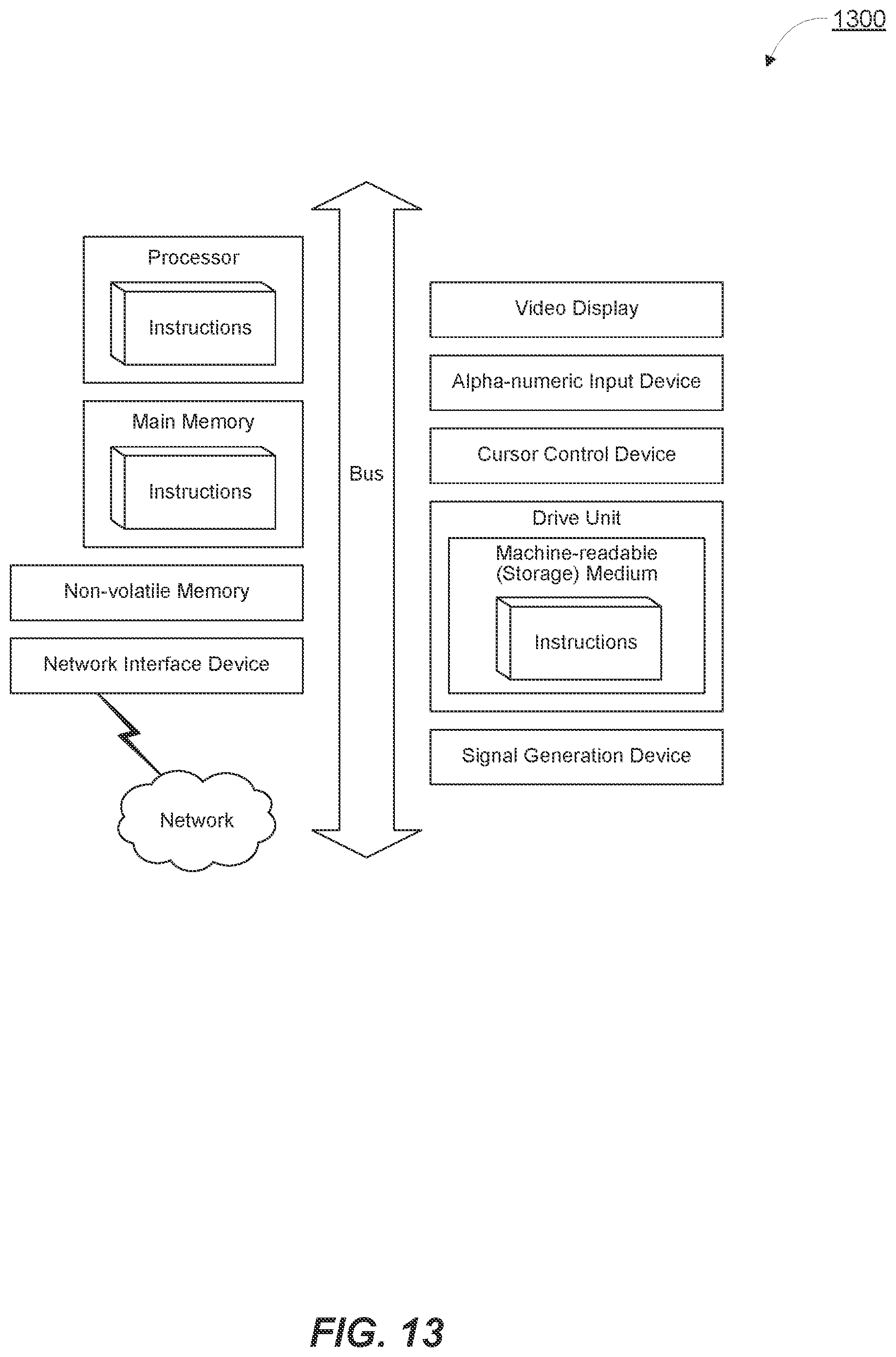 1300

Processor

Instructions

Main Memory

Instructions

Non-volatile Memory

Network Interface Device

Network

Bus

Video Display

Alpha-numeric Input Device

Cursor Control Device

Drive Unit

Machine-readable (Storage) Medium

Instructions

Signal Generation Device

FIG. 13